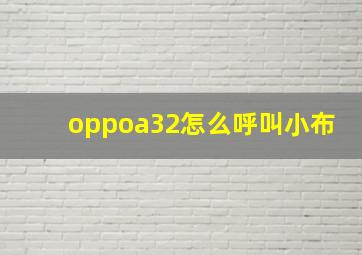 oppoa32怎么呼叫小布